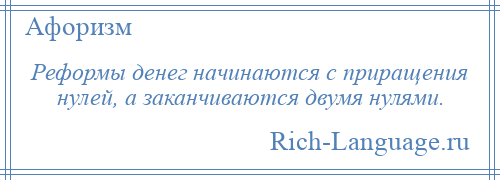 Афоризм

Реформы денег начинаются с приращения нулей, а заканчиваются двумя нулями.

Rich-Language.ru